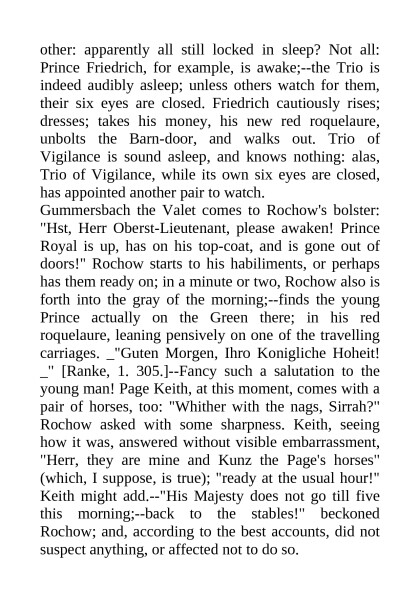 other: apparently all still locked in sleep? Not all: Prince Friedrich, for example, is awake;--the Trio is indeed audibly asleep; unless others watch for them, their six eyes are closed. Friedrich cautiously rises; dresses; takes his money, his new red roquelaure, unbolts the Barn-door, and walks out. Trio of Vigilance is sound asleep, and knows nothing: alas, Trio of Vigilance, while its own six eyes are closed, has appointed another pair to watch.
Gummersbach the Valet comes to Rochow's bolster: "Hst, Herr Oberst-Lieutenant, please awaken! Prince Royal is up, has on his top-coat, and is gone out of doors!" Rochow starts to his habiliments, or perhaps has them ready on; in a minute or two, Rochow also is forth into the gray of the morning;--finds the young Prince actually on the Green there; in his red roquelaure, leaning pensively on one of the travelling carriages. _"Guten Morgen, Ihro Konigliche Hoheit! _" [Ranke, 1. 305.]--Fancy such a salutation to the young man! Page Keith, at this moment, comes with a pair of horses, too: "Whither with the nags, Sirrah?" Rochow asked with some sharpness. Keith, seeing how it was, answered without visible embarrassment, "Herr, they are mine and Kunz the Page's horses" (which, I suppose, is true); "ready at the usual hour!" Keith might add.--"His Majesty does not go till five this morning;--back to the stables!" beckoned Rochow; and, according to the best accounts, did not suspect anything, or affected not to do so.